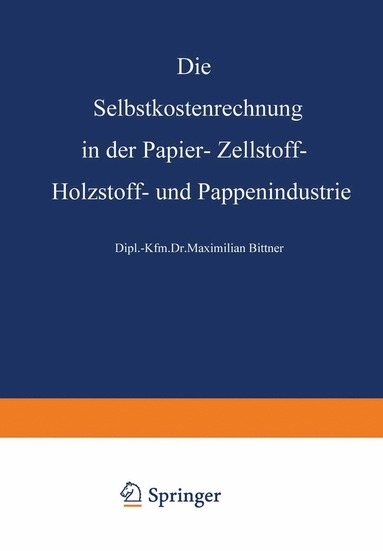 Die
Selbstkostenrechnung
in der Papier- Zellstoff-
Holzstoff- und Pappenindustrie

Dipl.-Kfm.Dr.Maximilian Bittner

Springer